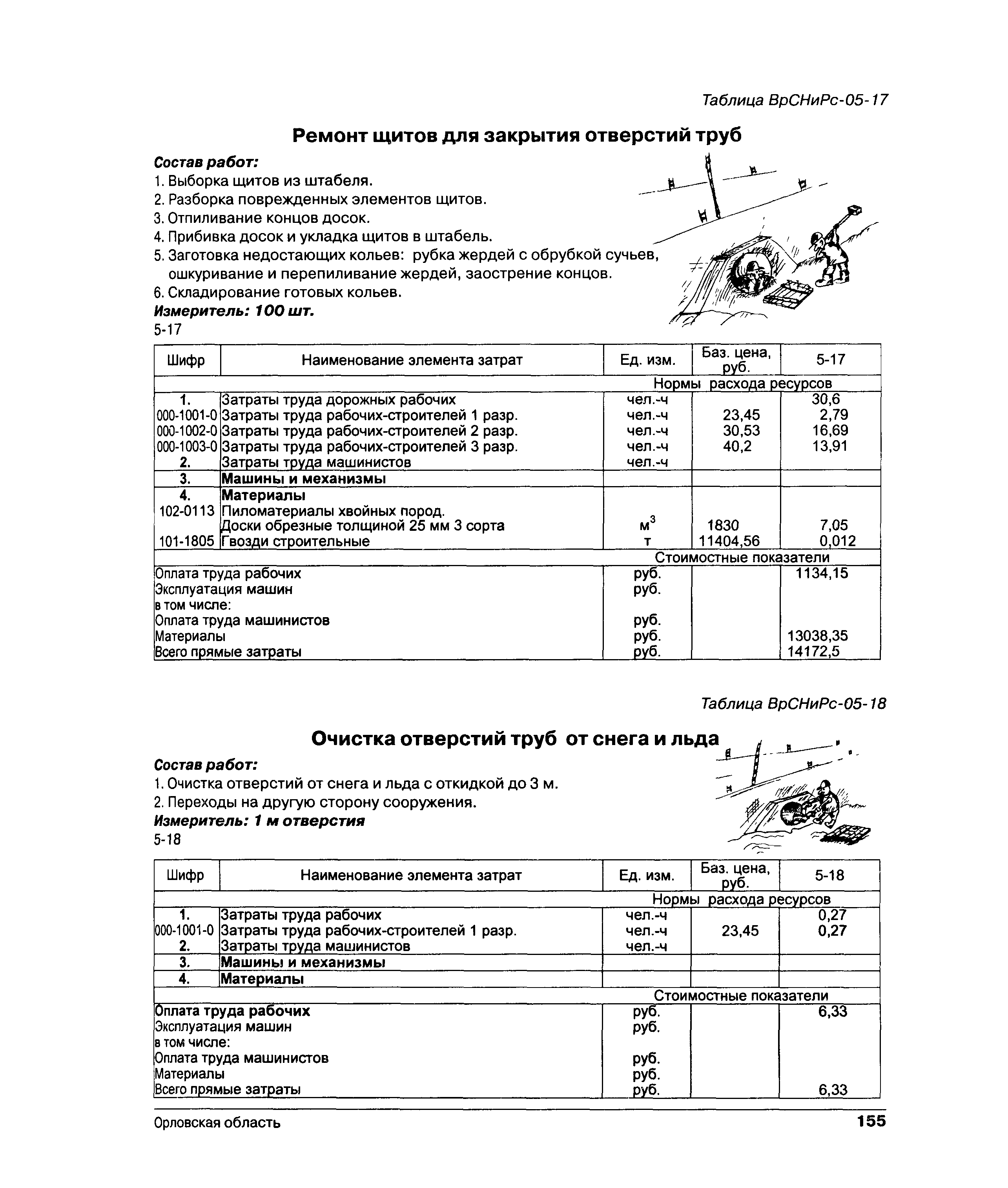 Таблица ВрСНиРс-05-17

Ремонт щитов для закрытия отверстий труб

Состав работ:
1. Выборка щитов из штабеля.
2. Разборка поврежденных элементов щитов.
3. Отпиливание концов досок.
4. Прибивка досок и укладка щитов в штабель.
5. Заготовка недостающих кольев: рубка жердей с обрубкой сучьев, ошкуривание и перепиливание жердей, заострение концов.
6. Складирование готовых кольев.
Измеритель: 100 шт.
5-17

| Шифр | Наименование элемента затрат | Ед. изм. | Баз. цена, руб. | 5-17 |
|---|---|---|---|---|
| | | Нормы расхода ресурсов | | |
| 1. | Затраты труда дорожных рабочих | чел.-ч | | 30,6 |
| 000-1001-0 | Затраты труда рабочих-строителей 1 разр. | чел.-ч | 23,45 | 2,79 |
| 000-1002-0 | Затраты труда рабочих-строителей 2 разр. | чел.-ч | 30,53 | 16,69 |
| 000-1003-0 | Затраты труда рабочих-строителей 3 разр. | чел.-ч | 40,2 | 13,91 |
| 2. | Затраты труда машинистов | чел.-ч | | |
| 3. | Машины и механизмы | | | |
| 4. | Материалы | | | |
| 102-0113 | Пиломатериалы хвойных пород. Доски обрезные толщиной 25 мм 3 сорта | $м^3$ | 1830 | 7,05 |
| 101-1805 | Гвозди строительные | т | 11404,56 | 0,012 |
| | | Стоимостные показатели | | |
| Оплата труда рабочих | | руб. | | 1134,15 |
| Эксплуатация машин | | руб. | | |
| в том числе: | | | | |
| Оплата труда машинистов | | руб. | | |
| Материалы | | руб. | | 13038,35 |
| Всего прямые затраты | | руб. | | 14172,5 |

Таблица ВрСНиРс-05-18

Очистка отверстий труб от снега и льда

Состав работ:
1. Очистка отверстий от снега и льда с откидкой до 3 м.
2. Переходы на другую сторону сооружения.
Измеритель: 1 м отверстия
5-18

| Шифр | Наименование элемента затрат | Ед. изм. | Баз. цена, руб. | 5-18 |
|---|---|---|---|---|
| | | Нормы расхода ресурсов | | |
| 1. | Затраты труда рабочих | чел.-ч | | 0,27 |
| 000-1001-0 | Затраты труда рабочих-строителей 1 разр. | чел.-ч | 23,45 | 0,27 |
| 2. | Затраты труда машинистов | чел.-ч | | |
| 3. | Машины и механизмы | | | |
| 4. | Материалы | | | |
| | | Стоимостные показатели | | |
| Оплата труда рабочих | | руб. | | 6,33 |
| Эксплуатация машин | | руб. | | |
| в том числе: | | | | |
| Оплата труда машинистов | | руб. | | |
| Материалы | | руб. | | |
| Всего прямые затраты | | руб. | | 6,33 |

Орловская область 155